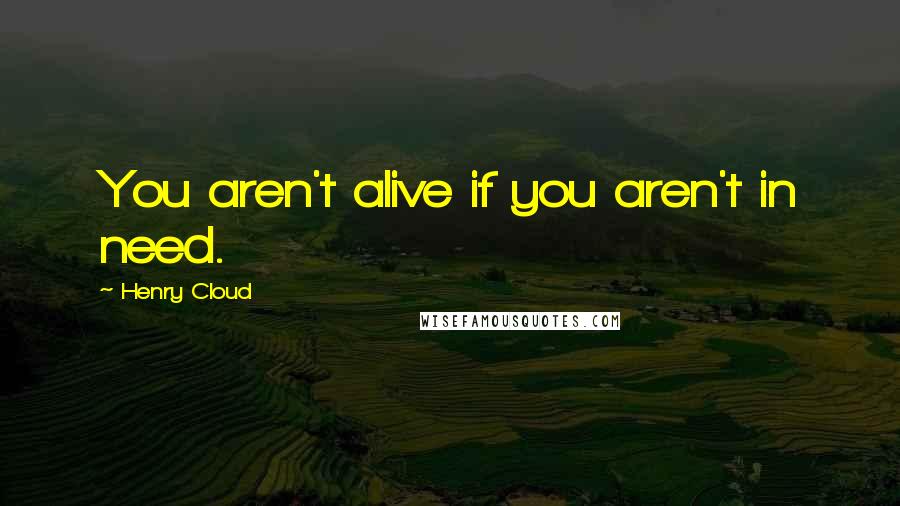 You aren't alive if you aren't in need.

~ Henry Cloud

WISEFAMOUSQUOTES.COM